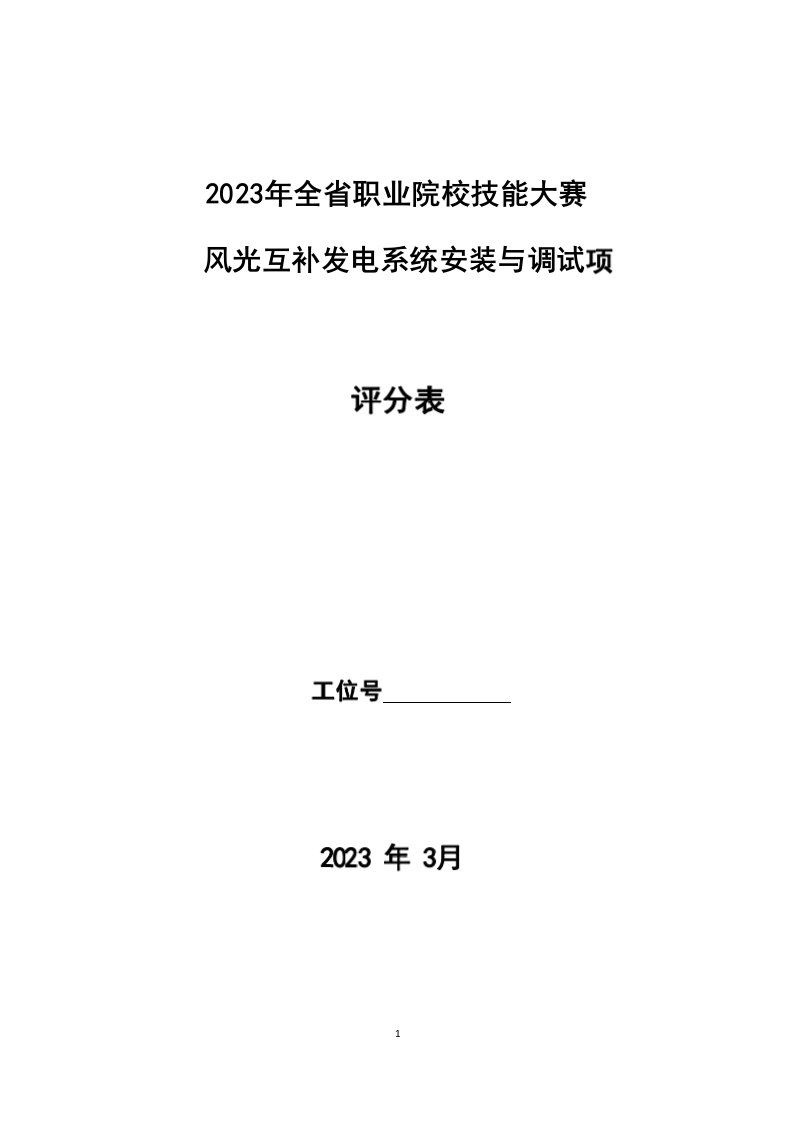 2023年全省职业院校技能大赛

风光互补发电系统安装与调试项

评分表

工位号___________

2023 年 3月

1